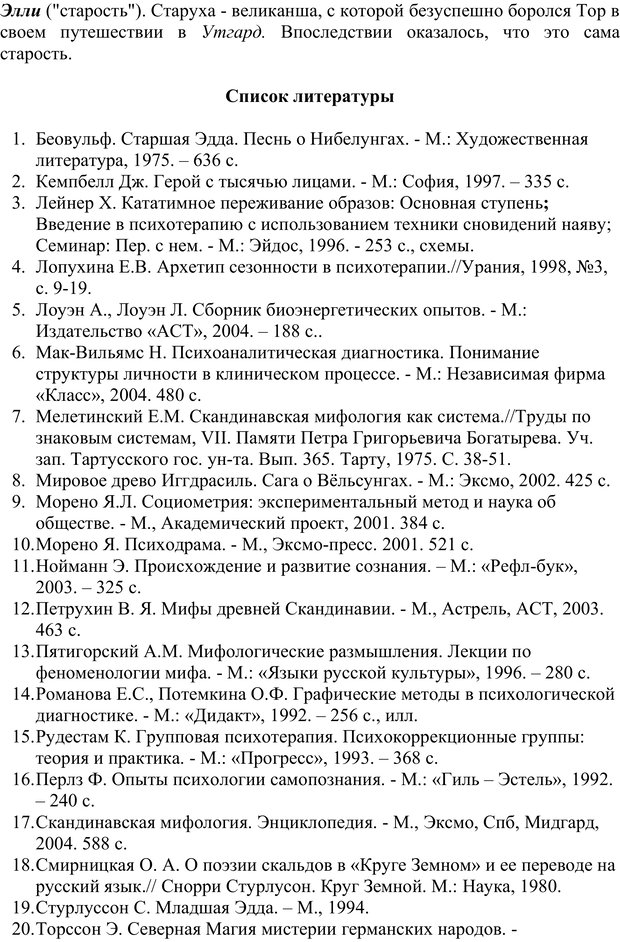 Элли ("старость"). Старуха - великанша, с которой безуспешно боролся Тор в своем путешествии в Утгард. Впоследствии оказалось, что это сама старость.

Список литературы

1. Беовульф. Старшая Эдда. Песнь о Нибелунгах. - М.: Художественная литература, 1975. – 636 с.
2. Кемпбелл Дж. Герой с тысячью лицами. - М.: София, 1997. – 335 с.
3. Лейнер Х. Кататимное переживание образов: Основная ступень; Введение в психотерапию с использованием техники сновидений наяву; Семинар: Пер. с нем. - М.: Эйдос, 1996. - 253 с., схемы.
4. Лопухина Е.В. Архетип сезонности в психотерапии.//Урания, 1998, №3, с. 9-19.
5. Лоуэн А., Лоуэн Л. Сборник биоэнергетических опытов. - М.: Издательство «АСТ», 2004. – 188 с..
6. Мак-Вильямс Н. Психоаналитическая диагностика. Понимание структуры личности в клиническом процессе. - М.: Независимая фирма «Класс», 2004. 480 с.
7. Мелетинский Е.М. Скандинавская мифология как система.//Труды по знаковым системам, VII. Памяти Петра Григорьевича Богатырева. Уч. зап. Тартусского гос. ун-та. Вып. 365. Тарту, 1975. С. 38-51.
8. Мировое древо Иггдрасиль. Сага о Вёльсунгах. - М.: Эксмо, 2002. 425 с.
9. Морено Я.Л. Социометрия: экспериментальный метод и наука об обществе. - М., Академический проект, 2001. 384 с.
10. Морено Я. Психодрама. - М., Эксмо-пресс. 2001. 521 с.
11. Нойманн Э. Происхождение и развитие сознания. – М.: «Рефл-бук», 2003. – 325 с.
12. Петрухин В. Я. Мифы древней Скандинавии. - М., Астрель, АСТ, 2003. 463 с.
13. Пятигорский А.М. Мифологические размышления. Лекции по феноменологии мифа. - М.: «Языки русской культуры», 1996. – 280 с.
14. Романова Е.С., Потемкина О.Ф. Графические методы в психологической диагностике. - М.: «Дидакт», 1992. – 256 с., илл.
15. Рудестам К. Групповая психотерапия. Психокоррекционные группы: теория и практика. - М.: «Прогресс», 1993. – 368 с.
16. Перлз Ф. Опыты психологии самопознания. - М.: «Гиль – Эстель», 1992. – 240 с.
17. Скандинавская мифология. Энциклопедия. - М., Эксмо, Спб, Мидгард, 2004. 588 с.
18. Смирницкая О. А. О поэзии скальдов в «Круге Земном» и ее переводе на русский язык.// Снорри Стурлусон. Круг Земной. М.: Наука, 1980.
19. Стурлуссон С. Младшая Эдда. – М., 1994.
20. Торссон Э. Северная Магия мистерии германских народов. -